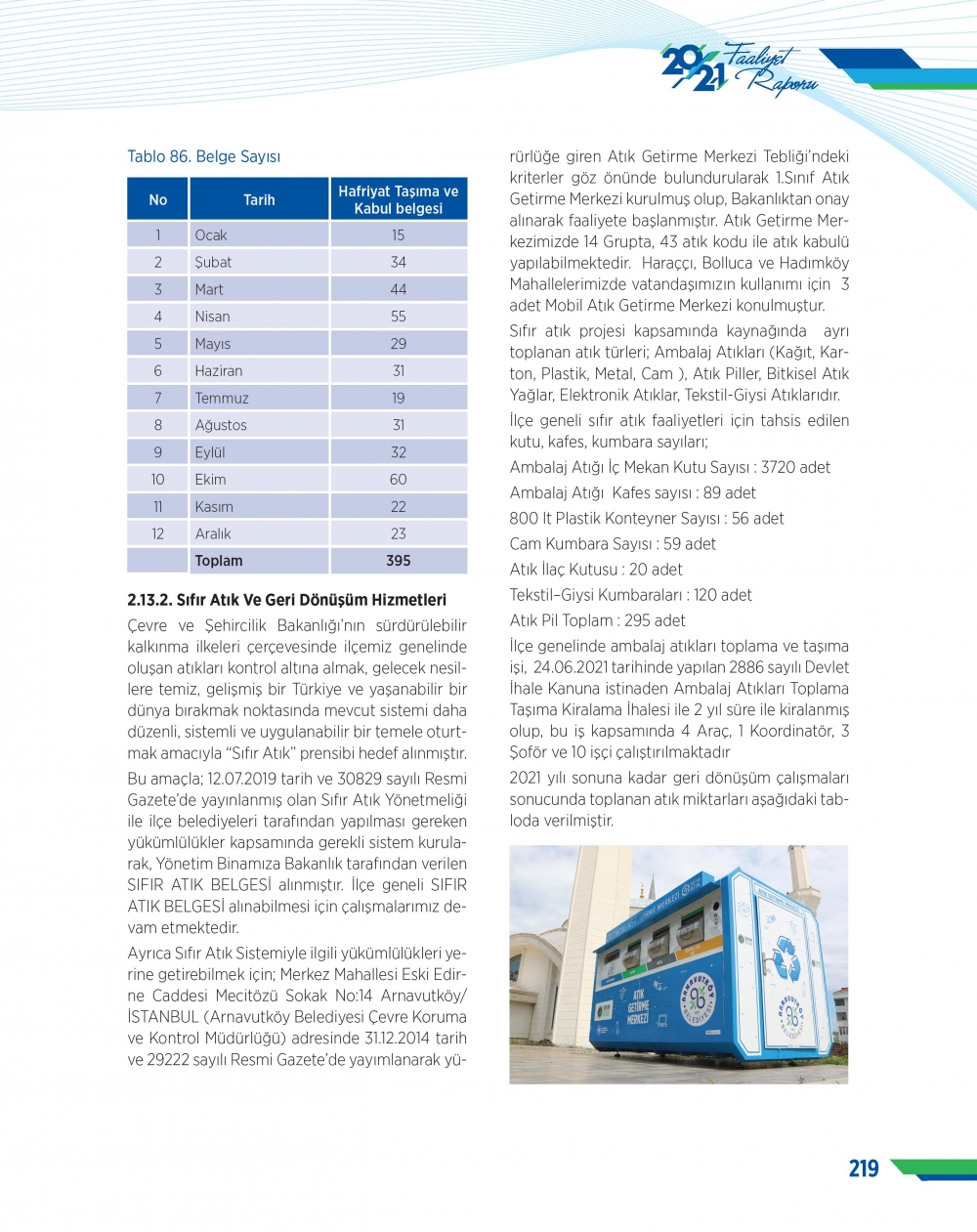 2021 Faaliyet Raporu

Tablo 86. Belge Sayısı

| No | Tarih | Hafriyat Taşıma ve Kabul belgesi |
|---|---|---|
| 1 | Ocak | 15 |
| 2 | Şubat | 34 |
| 3 | Mart | 44 |
| 4 | Nisan | 55 |
| 5 | Mayıs | 29 |
| 6 | Haziran | 31 |
| 7 | Temmuz | 19 |
| 8 | Ağustos | 31 |
| 9 | Eylül | 32 |
| 10 | Ekim | 60 |
| 11 | Kasım | 22 |
| 12 | Aralık | 23 |
| | Toplam | 395 |

2.13.2. Sıfır Atık Ve Geri Dönüşüm Hizmetleri

Çevre ve Şehircilik Bakanlığı'nın sürdürülebilir kalkınma ilkeleri çerçevesinde ilçemiz genelinde oluşan atıkları kontrol altına almak, gelecek nesillere temiz, gelişmiş bir Türkiye ve yaşanabilir bir dünya bırakmak noktasında mevcut sistemi daha düzenli, sistemli ve uygulanabilir bir temele oturtmak amacıyla "Sıfır Atık" prensibi hedef alınmıştır.

Bu amaçla; 12.07.2019 tarih ve 30829 sayılı Resmi Gazete'de yayınlanmış olan Sıfır Atık Yönetmeliği ile ilçe belediyeleri tarafından yapılması gereken yükümlülükler kapsamında gerekli sistem kurularak, Yönetim Binamıza Bakanlık tarafından verilen SIFIR ATIK BELGESİ alınmıştır. İlçe geneli SIFIR ATIK BELGESİ alınabilmesi için çalışmalarımız devam etmektedir.

Ayrıca Sıfır Atık Sistemiyle ilgili yükümlülükleri yerine getirebilmek için; Merkez Mahallesi Eski Edirne Caddesi Mecitözü Sokak No:14 Arnavutköy/İSTANBUL (Arnavutköy Belediyesi Çevre Koruma ve Kontrol Müdürlüğü) adresinde 31.12.2014 tarih ve 29222 sayılı Resmi Gazete'de yayımlanarak yürürlüğe giren Atık Getirme Merkezi Tebliği'ndeki kriterler göz önünde bulundurularak 1.Sınıf Atık Getirme Merkezi kurulmuş olup, Bakanlıktan onay alınarak faaliyete başlanmıştır. Atık Getirme Merkezimizde 14 Grupta, 43 atık kodu ile atık kabulü yapılabilmektedir. Haraççı, Bolluca ve Hadımköy Mahallelerimizde vatandaşımızın kullanımı için 3 adet Mobil Atık Getirme Merkezi konulmuştur.

Sıfır atık projesi kapsamında kaynağında ayrı toplanan atık türleri; Ambalaj Atıkları (Kağıt, Karton, Plastik, Metal, Cam ), Atık Piller, Bitkisel Atık Yağlar, Elektronik Atıklar, Tekstil-Giysi Atıklarıdır.

İlçe geneli sıfır atık faaliyetleri için tahsis edilen kutu, kafes, kumbara sayıları;

Ambalaj Atığı İç Mekan Kutu Sayısı : 3720 adet

Ambalaj Atığı Kafes sayısı : 89 adet

800 lt Plastik Konteyner Sayısı : 56 adet

Cam Kumbara Sayısı : 59 adet

Atık İlaç Kutusu : 20 adet

Tekstil–Giysi Kumbaraları : 120 adet

Atık Pil Toplam : 295 adet

İlçe genelinde ambalaj atıkları toplama ve taşıma işi, 24.06.2021 tarihinde yapılan 2886 sayılı Devlet İhale Kanuna istinaden Ambalaj Atıkları Toplama Taşıma Kiralama İhalesi ile 2 yıl süre ile kiralanmış olup, bu iş kapsamında 4 Araç, 1 Koordinatör, 3 Şoför ve 10 işçi çalıştırılmaktadır

2021 yılı sonuna kadar geri dönüşüm çalışmaları sonucunda toplanan atık miktarları aşağıdaki tabloda verilmiştir.

ATIK GETİRME MERKEZİ
ARNAVUTKÖY BELEDİYESİ

219